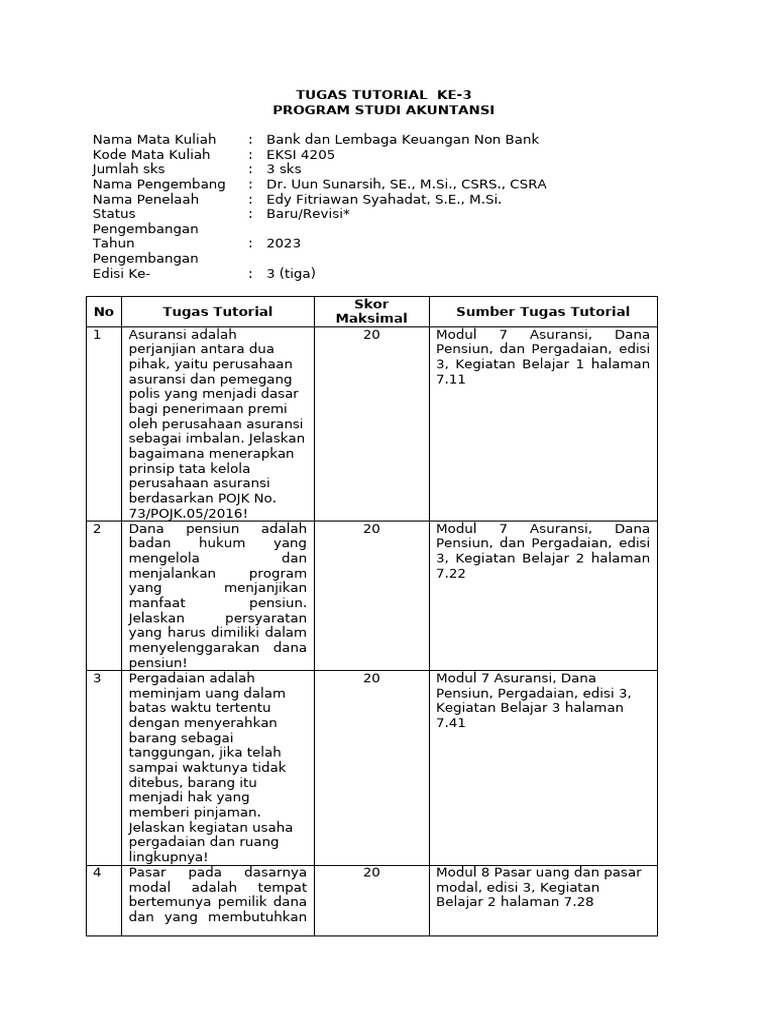 TUGAS TUTORIAL KE-3
PROGRAM STUDI AKUNTANSI

Nama Mata Kuliah : Bank dan Lembaga Keuangan Non Bank
Kode Mata Kuliah : EKSI 4205
Jumlah sks : 3 sks
Nama Pengembang : Dr. Uun Sunarsih, SE., M.Si., CSRS., CSRA
Nama Penelaah : Edy Fitriawan Syahadat, S.E., M.Si.
Status Pengembangan : Baru/Revisi*
Tahun Pengembangan : 2023
Edisi Ke- : 3 (tiga)

| No | Tugas Tutorial | Skor Maksimal | Sumber Tugas Tutorial |
|---|---|---|---|
| 1 | Asuransi adalah perjanjian antara dua pihak, yaitu perusahaan asuransi dan pemegang polis yang menjadi dasar bagi penerimaan premi oleh perusahaan asuransi sebagai imbalan. Jelaskan bagaimana menerapkan prinsip tata kelola perusahaan asuransi berdasarkan POJK No. 73/POJK.05/2016! | 20 | Modul 7 Asuransi, Dana Pensiun, dan Pergadaian, edisi 3, Kegiatan Belajar 1 halaman 7.11 |
| 2 | Dana pensiun adalah badan hukum yang mengelola dan menjalankan program yang menjanjikan manfaat pensiun. Jelaskan persyaratan yang harus dimiliki dalam menyelenggarakan dana pensiun! | 20 | Modul 7 Asuransi, Dana Pensiun, dan Pergadaian, edisi 3, Kegiatan Belajar 2 halaman 7.22 |
| 3 | Pergadaian adalah meminjam uang dalam batas waktu tertentu dengan menyerahkan barang sebagai tanggungan, jika telah sampai waktunya tidak ditebus, barang itu menjadi hak yang memberi pinjaman. Jelaskan kegiatan usaha pergadaian dan ruang lingkupnya! | 20 | Modul 7 Asuransi, Dana Pensiun, Pergadaian, edisi 3, Kegiatan Belajar 3 halaman 7.41 |
| 4 | Pasar pada dasarnya modal adalah tempat bertemunya pemilik dana dan yang membutuhkan | 20 | Modul 8 Pasar uang dan pasar modal, edisi 3, Kegiatan Belajar 2 halaman 7.28 |